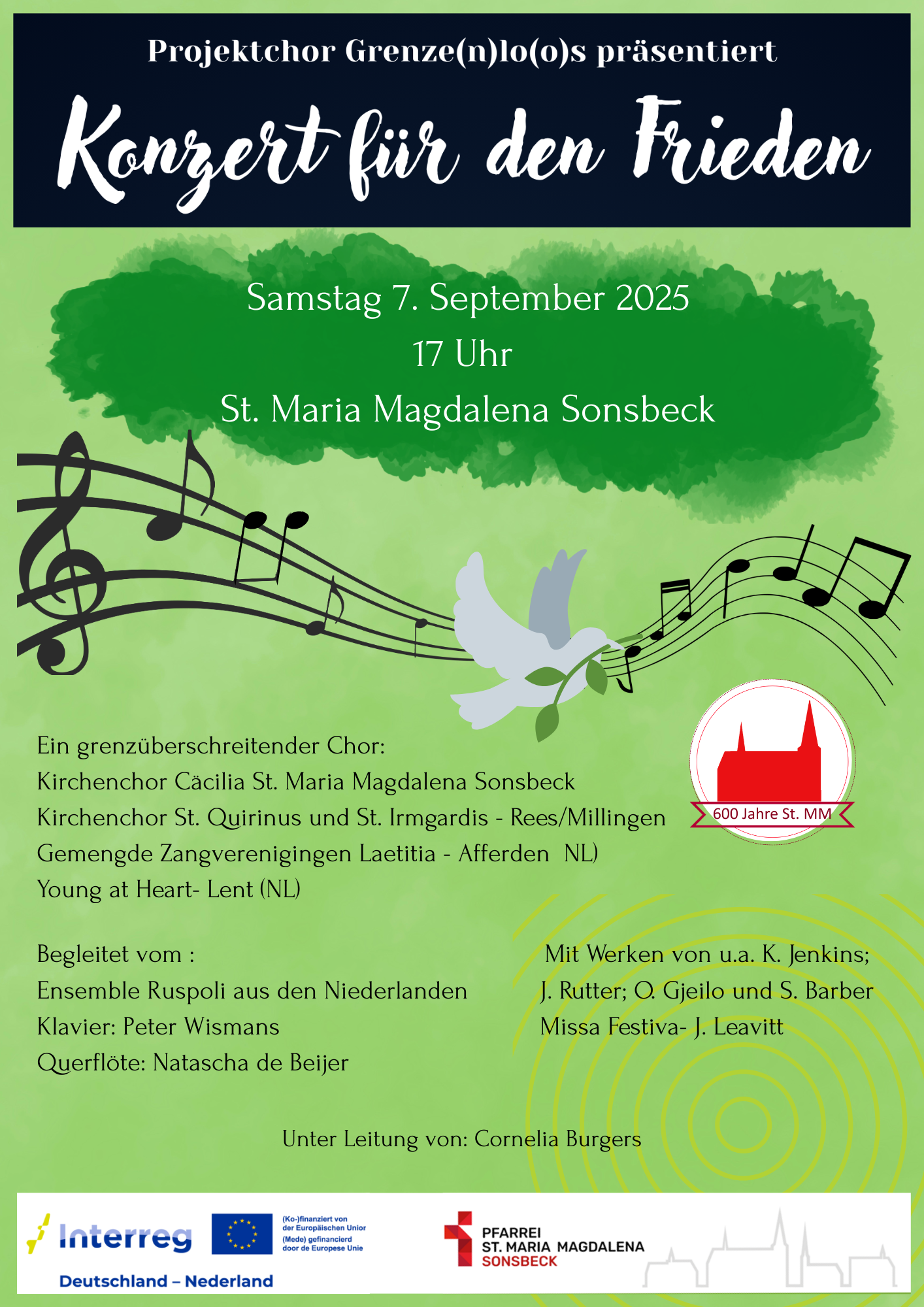 Projektchor Grenze(n)lo(o)s präsentiert

Konzert für den Frieden

Samstag 7. September 2025
17 Uhr
St. Maria Magdalena Sonsbeck

600 Jahre St. MM

Ein grenzüberschreitender Chor:
Kirchenchor Cäcilia St. Maria Magdalena Sonsbeck
Kirchenchor St. Quirinus und St. Irmgardis - Rees/Millingen
Gemengde Zangverenigingen Laetitia - Afferden NL)
Young at Heart- Lent (NL)

Begleitet vom :
Ensemble Ruspoli aus den Niederlanden
Klavier: Peter Wismans
Querflöte: Natascha de Beijer

Mit Werken von u.a. K. Jenkins;
J. Rutter; O. Gjeilo und S. Barber
Missa Festiva- J. Leavitt

Unter Leitung von: Cornelia Burgers

Interreg
Deutschland – Nederland

(Ko-)finanziert von der Europäischen Union
(Mede) gefinancierd door de Europese Unie

PFARREI
ST. MARIA MAGDALENA
SONSBECK